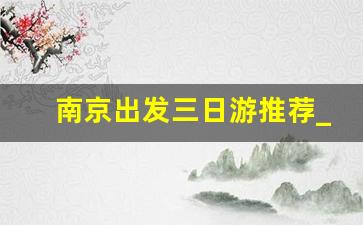 南京出发三日游推荐_